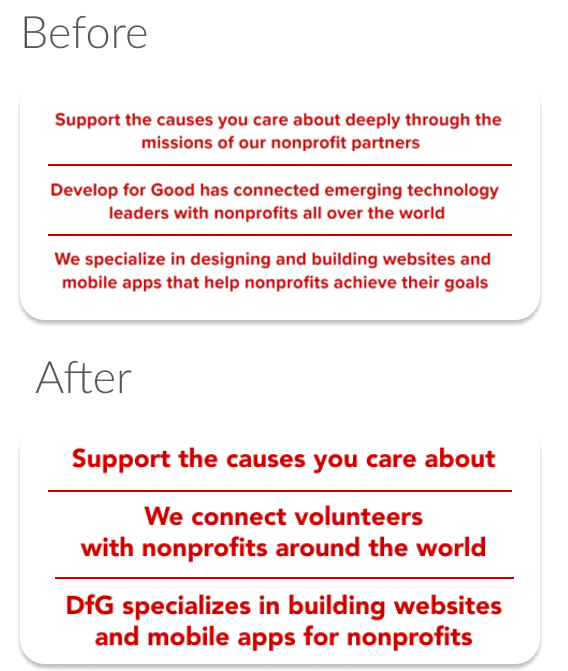 Before

Support the causes you care about deeply through the missions of our nonprofit partners

Develop for Good has connected emerging technology leaders with nonprofits all over the world

We specialize in designing and building websites and mobile apps that help nonprofits achieve their goals

After

Support the causes you care about

We connect volunteers with nonprofits around the world

DfG specializes in building websites and mobile apps for nonprofits